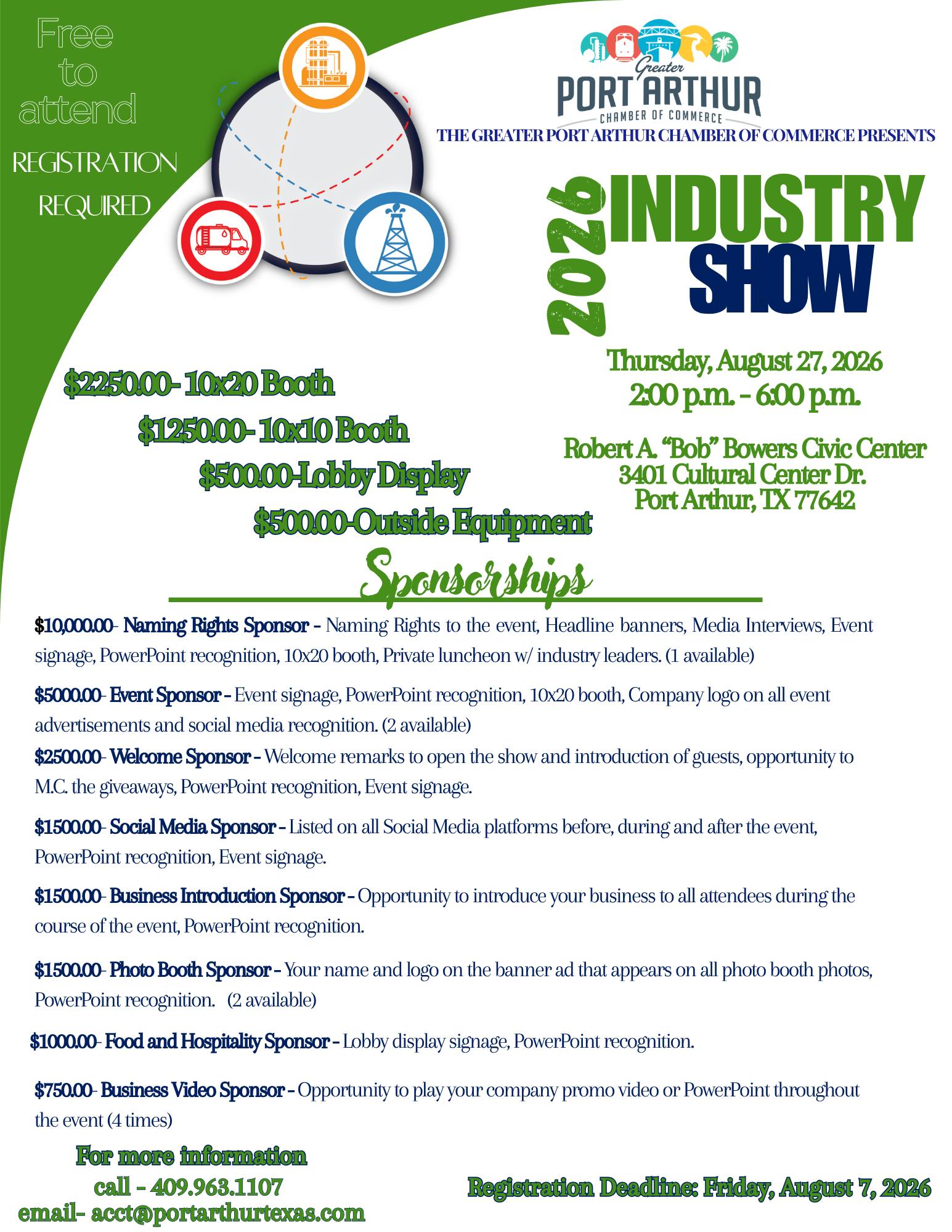 Free to attend

REGISTRATION REQUIRED

Greater
PORT ARTHUR
CHAMBER OF COMMERCE

THE GREATER PORT ARTHUR CHAMBER OF COMMERCE PRESENTS

2026 INDUSTRY SHOW

Thursday, August 27, 2026
2:00 p.m. - 6:00 p.m.

Robert A. "Bob" Bowers Civic Center
3401 Cultural Center Dr.
Port Arthur, TX 77642

$2250.00- 10x20 Booth
$1250.00- 10x10 Booth
$500.00-Lobby Display
$500.00-Outside Equipment

Sponsorships

$10,000.00- Naming Rights Sponsor - Naming Rights to the event, Headline banners, Media Interviews, Event signage, PowerPoint recognition, 10x20 booth, Private luncheon w/ industry leaders. (1 available)

$5000.00- Event Sponsor - Event signage, PowerPoint recognition, 10x20 booth, Company logo on all event advertisements and social media recognition. (2 available)

$2500.00- Welcome Sponsor - Welcome remarks to open the show and introduction of guests, opportunity to M.C. the giveaways, PowerPoint recognition, Event signage.

$1500.00- Social Media Sponsor - Listed on all Social Media platforms before, during and after the event, PowerPoint recognition, Event signage.

$1500.00- Business Introduction Sponsor - Opportunity to introduce your business to all attendees during the course of the event, PowerPoint recognition.

$1500.00- Photo Booth Sponsor - Your name and logo on the banner ad that appears on all photo booth photos, PowerPoint recognition. (2 available)

$1000.00- Food and Hospitality Sponsor - Lobby display signage, PowerPoint recognition.

$750.00- Business Video Sponsor - Opportunity to play your company promo video or PowerPoint throughout the event (4 times)

For more information
call - 409.963.1107
email- acct@portarthurtexas.com

Registration Deadline: Friday, August 7, 2026